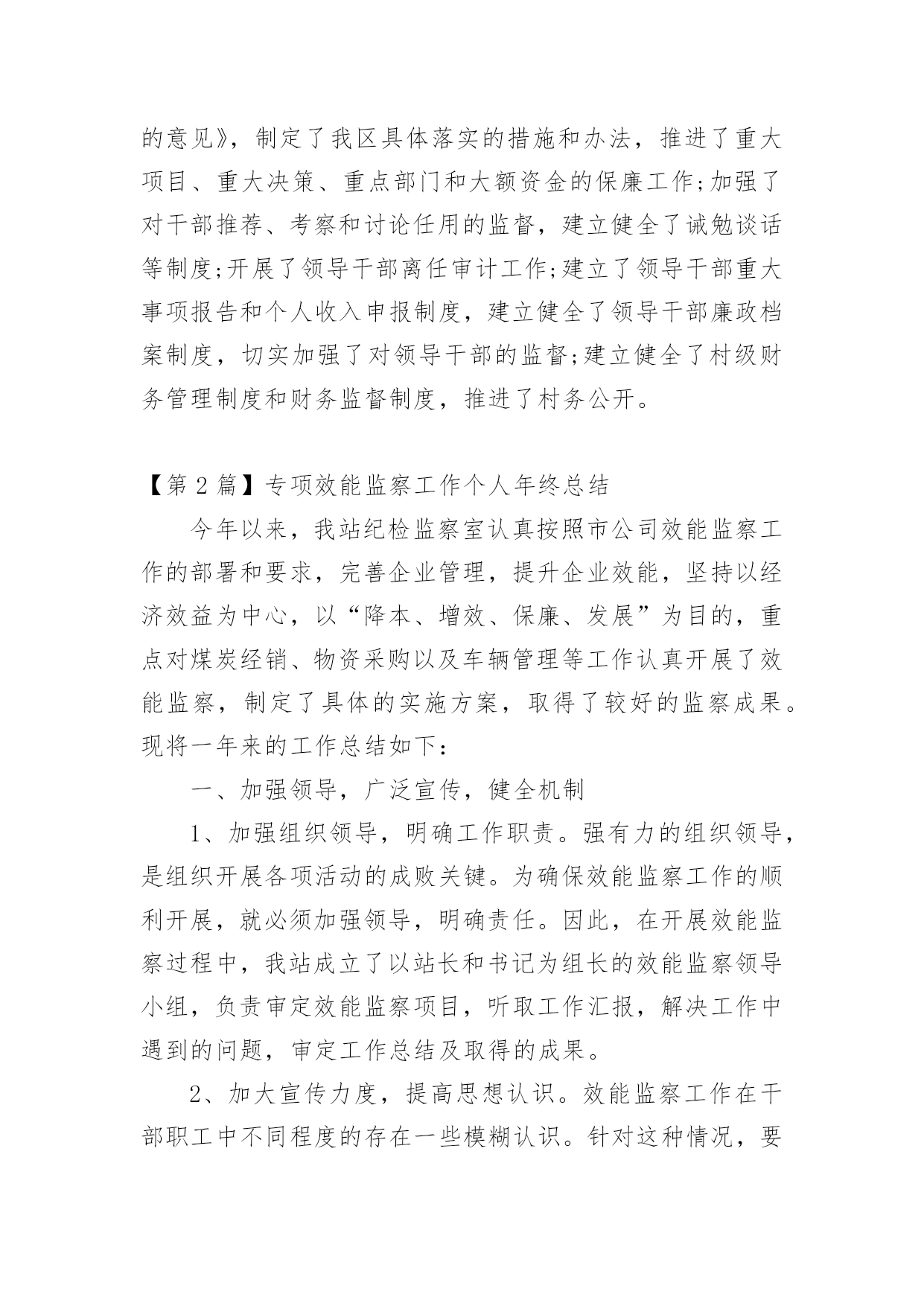 的意见》，制定了我区具体落实的措施和办法，推进了重大项目、重大决策、重点部门和大额资金的保廉工作;加强了对干部推荐、考察和讨论任用的监督，建立健全了诫勉谈话等制度;开展了领导干部离任审计工作;建立了领导干部重大事项报告和个人收入申报制度，建立健全了领导干部廉政档案制度，切实加强了对领导干部的监督;建立健全了村级财务管理制度和财务监督制度，推进了村务公开。

【第 2 篇】专项效能监察工作个人年终总结

今年以来，我站纪检监察室认真按照市公司效能监察工作的部署和要求，完善企业管理，提升企业效能，坚持以经济效益为中心，以“降本、增效、保廉、发展”为目的，重点对煤炭经销、物资采购以及车辆管理等工作认真开展了效能监察，制定了具体的实施方案，取得了较好的监察成果。现将一年来的工作总结如下：

一、加强领导，广泛宣传，健全机制

1、加强组织领导，明确工作职责。强有力的组织领导，是组织开展各项活动的成败关键。为确保效能监察工作的顺利开展，就必须加强领导，明确责任。因此，在开展效能监察过程中，我站成立了以站长和书记为组长的效能监察领导小组，负责审定效能监察项目，听取工作汇报，解决工作中遇到的问题，审定工作总结及取得的成果。

2、加大宣传力度，提高思想认识。效能监察工作在干部职工中不同程度的存在一些模糊认识。针对这种情况，要